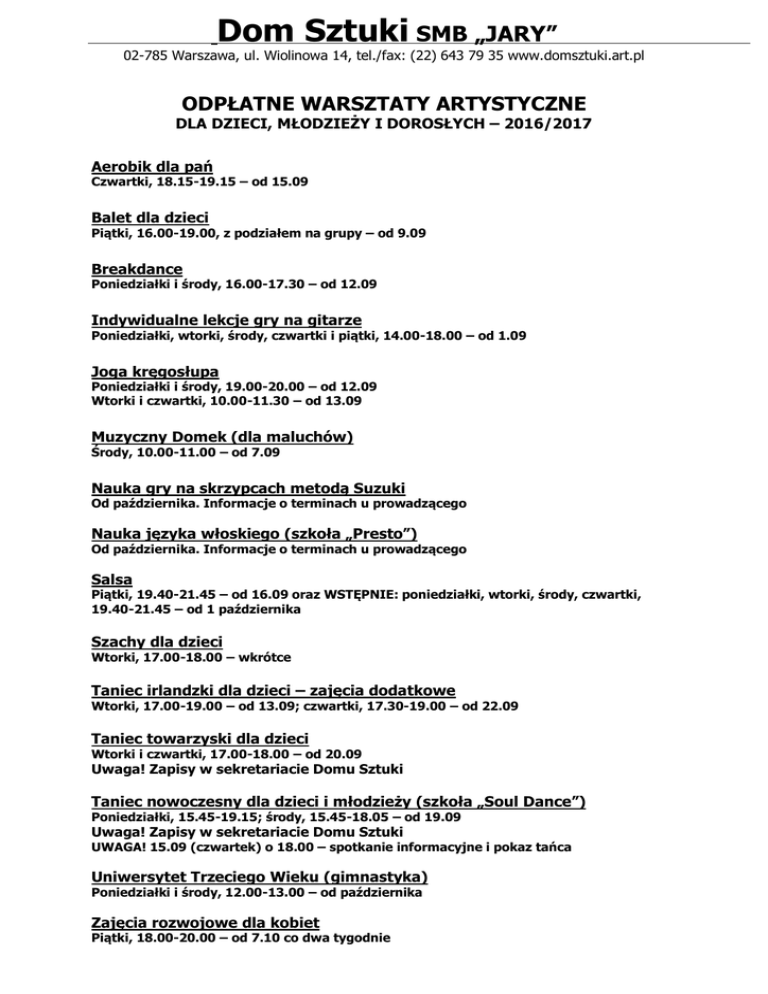 Dom Sztuki SMB „JARY”
02-785 Warszawa, ul. Wiolinowa 14, tel./fax: (22) 643 79 35 www.domsztuki.art.pl

ODPŁATNE WARSZTATY ARTYSTYCZNE
DLA DZIECI, MŁODZIEŻY I DOROSŁYCH – 2016/2017

Aerobik dla pań
Czwartki, 18.15-19.15 – od 15.09

Balet dla dzieci
Piątki, 16.00-19.00, z podziałem na grupy – od 9.09

Breakdance
Poniedziałki i środy, 16.00-17.30 – od 12.09

Indywidualne lekcje gry na gitarze
Poniedziałki, wtorki, środy, czwartki i piątki, 14.00-18.00 – od 1.09

Joga kręgosłupa
Poniedziałki i środy, 19.00-20.00 – od 12.09
Wtorki i czwartki, 10.00-11.30 – od 13.09

Muzyczny Domek (dla maluchów)
Środy, 10.00-11.00 – od 7.09

Nauka gry na skrzypcach metodą Suzuki
Od października. Informacje o terminach u prowadzącego

Nauka języka włoskiego (szkoła „Presto”)
Od października. Informacje o terminach u prowadzącego

Salsa
Piątki, 19.40-21.45 – od 16.09 oraz WSTĘPNIE: poniedziałki, wtorki, środy, czwartki, 19.40-21.45 – od 1 października

Szachy dla dzieci
Wtorki, 17.00-18.00 – wkrótce

Taniec irlandzki dla dzieci – zajęcia dodatkowe
Wtorki, 17.00-19.00 – od 13.09; czwartki, 17.30-19.00 – od 22.09

Taniec towarzyski dla dzieci
Wtorki i czwartki, 17.00-18.00 – od 20.09
Uwaga! Zapisy w sekretariacie Domu Sztuki

Taniec nowoczesny dla dzieci i młodzieży (szkoła „Soul Dance”)
Poniedziałki, 15.45-19.15; środy, 15.45-18.05 – od 19.09
Uwaga! Zapisy w sekretariacie Domu Sztuki
UWAGA! 15.09 (czwartek) o 18.00 – spotkanie informacyjne i pokaz tańca

Uniwersytet Trzeciego Wieku (gimnastyka)
Poniedziałki i środy, 12.00-13.00 – od października

Zajęcia rozwojowe dla kobiet
Piątki, 18.00-20.00 – od 7.10 co dwa tygodnie